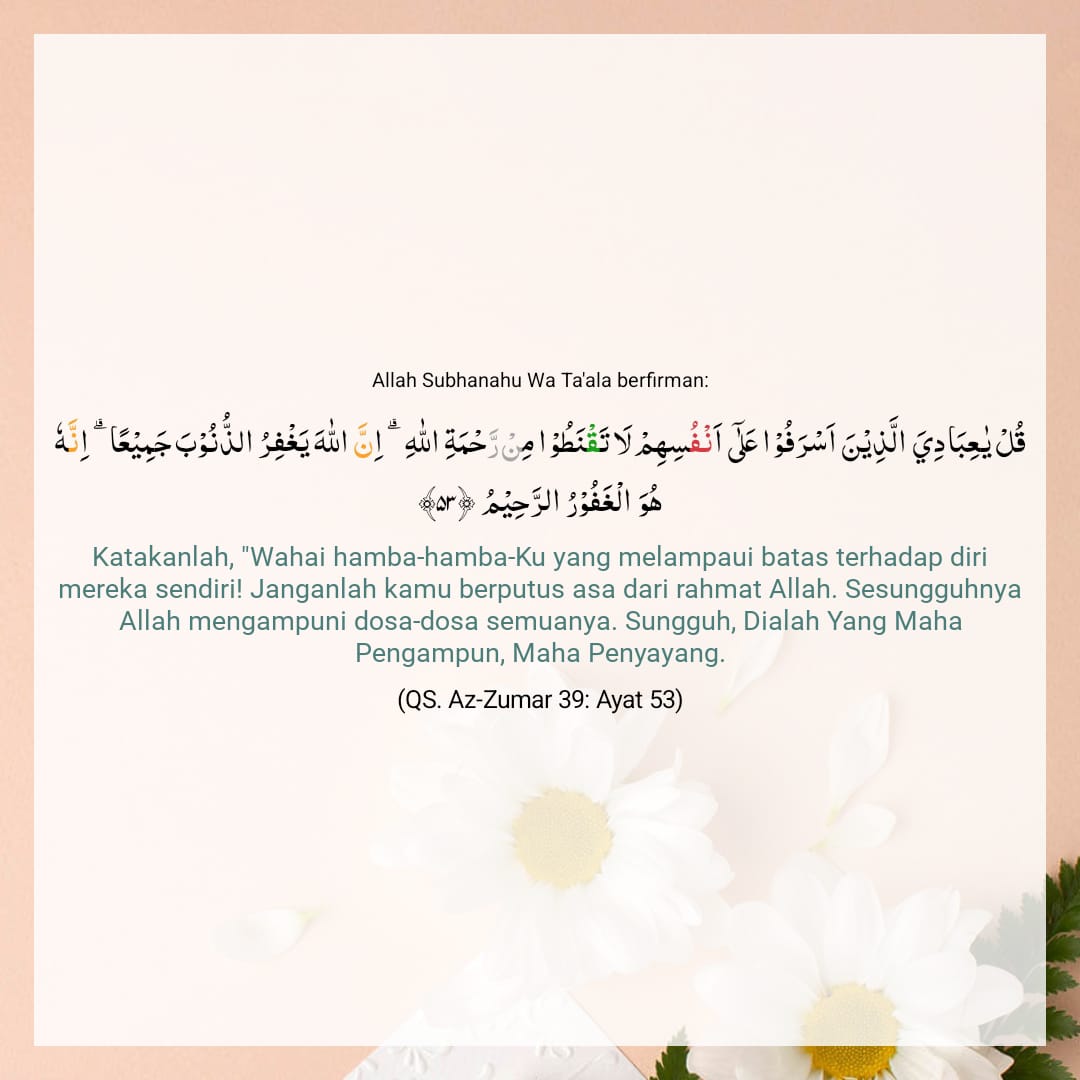 Allah Subhanahu Wa Ta'ala berfirman:

قُلْ يٰعِبَادِيَ الَّذِيْنَ اَسْرَفُوْا عَلٰٓى اَنْفُسِهِمْ لَا تَقْنَطُوْا مِنْ رَّحْمَةِ اللّٰهِ ۗ اِنَّ اللّٰهَ يَغْفِرُ الذُّنُوْبَ جَمِيْعًا ۗ اِنَّهٗ هُوَ الْغَفُوْرُ الرَّحِيْمُ ﴿٥٣﴾

Katakanlah, "Wahai hamba-hamba-Ku yang melampaui batas terhadap diri mereka sendiri! Janganlah kamu berputus asa dari rahmat Allah. Sesungguhnya Allah mengampuni dosa-dosa semuanya. Sungguh, Dialah Yang Maha Pengampun, Maha Penyayang.

(QS. Az-Zumar 39: Ayat 53)